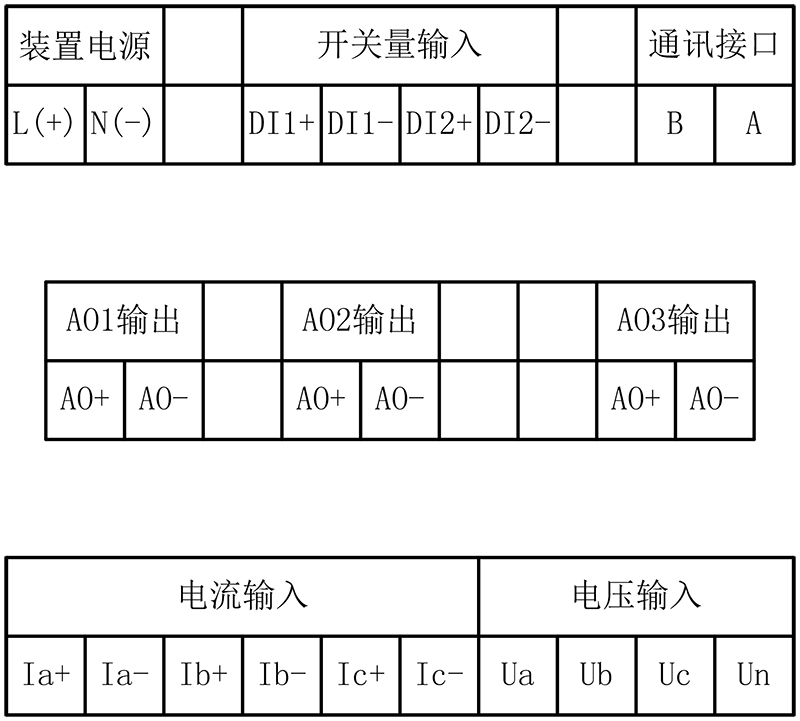 | 装置电源 | | | 开关量输入 | | | | | 通讯接口 | |
|---|---|---|---|---|---|---|---|---|---|
| L(+) | N(-) | | DI1+ | DI1- | DI2+ | DI2- | | B | A |

| AO1输出 | | | AO2输出 | | | | AO3输出 | |
|---|---|---|---|---|---|---|---|---|
| AO+ | AO- | | AO+ | AO- | | | AO+ | AO- |

| 电流输入 | | | | | | 电压输入 | | | |
|---|---|---|---|---|---|---|---|---|---|
| Ia+ | Ia- | Ib+ | Ib- | Ic+ | Ic- | Ua | Ub | Uc | Un |